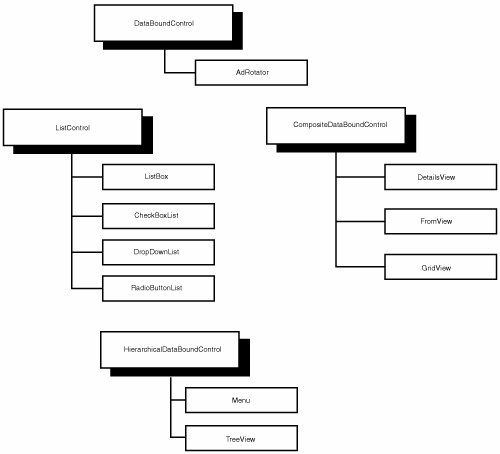 DataBoundControl

AdRotator

ListControl

ListBox

CheckBoxList

DropDownList

RadioButtonList

CompositeDataBoundControl

DetailsView

FromView

GridView

HierarchicalDataBoundControl

Menu

TreeView